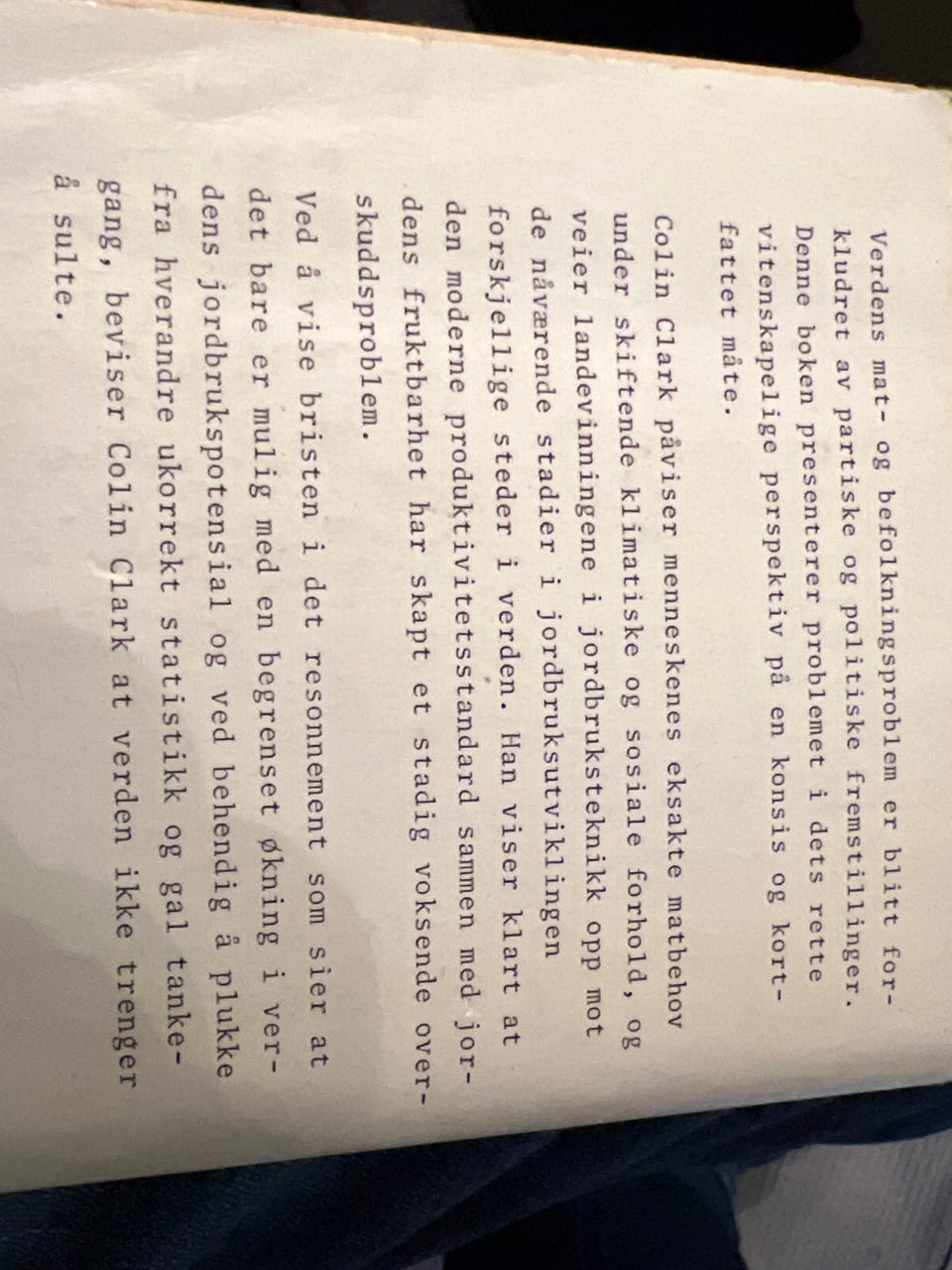 Verdens mat- og befolkningsproblem er blitt forkludret av partiske og politiske fremstillinger. Denne boken presenterer problemet i dets rette vitenskapelige perspektiv på en konsis og kortfattet måte.

Colin Clark påviser menneskenes eksakte matbehov under skiftende klimatiske og sosiale forhold, og veier landevinningene i jordbruksteknikk opp mot de nåværende stadier i jordbruksutviklingen forskjellige steder i verden. Han viser klart at den moderne produktivitetsstandard sammen med jordens fruktbarhet har skapt et stadig voksende overskuddsproblem.

Ved å vise bristen i det resonnement som sier at det bare er mulig med en begrenset økning i verdens jordbrukspotensial og ved behendig å plukke fra hverandre ukorrekt statistikk og gal tankegang, beviser Colin Clark at verden ikke trenger å sulte.